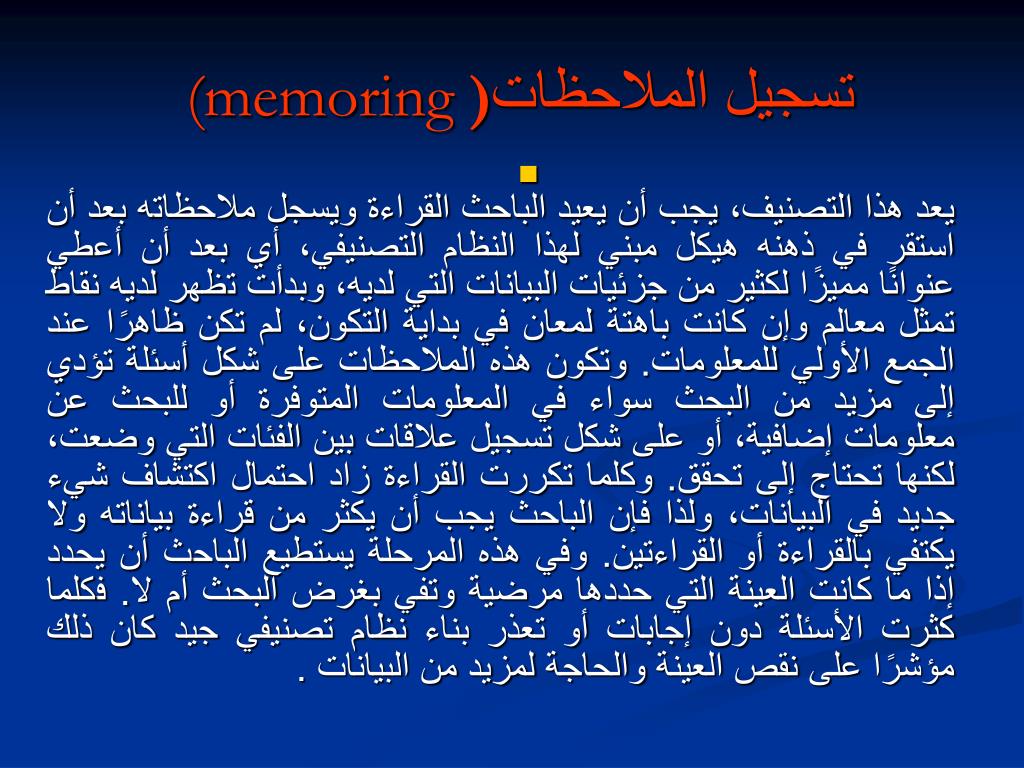 تسجيل الملاحظات( memoring)

يعد هذا التصنيف، يجب أن يعيد الباحث القراءة ويسجل ملاحظاته بعد أن استقر في ذهنه هيكل مبني لهذا النظام التصنيفي، أي بعد أن أعطي عنوانًا مميزًا لكثير من جزئيات البيانات التي لديه، وبدأت تظهر لديه نقاط تمثل معالم وإن كانت باهتة لمعان في بداية التكون، لم تكن ظاهرًا عند الجمع الأولي للمعلومات. وتكون هذه الملاحظات على شكل أسئلة تؤدي إلى مزيد من البحث سواء في المعلومات المتوفرة أو للبحث عن معلومات إضافية، أو على شكل تسجيل علاقات بين الفئات التي وضعت، لكنها تحتاج إلى تحقق. وكلما تكررت القراءة زاد احتمال اكتشاف شيء جديد في البيانات، ولذا فإن الباحث يجب أن يكثر من قراءة بياناته ولا يكتفي بالقراءة أو القراءتين. وفي هذه المرحلة يستطيع الباحث أن يحدد إذا ما كانت العينة التي حددها مرضية وتفي بغرض البحث أم لا. فكلما كثرت الأسئلة دون إجابات أو تعذر بناء نظام تصنيفي جيد كان ذلك مؤشرًا على نقص العينة والحاجة لمزيد من البيانات .